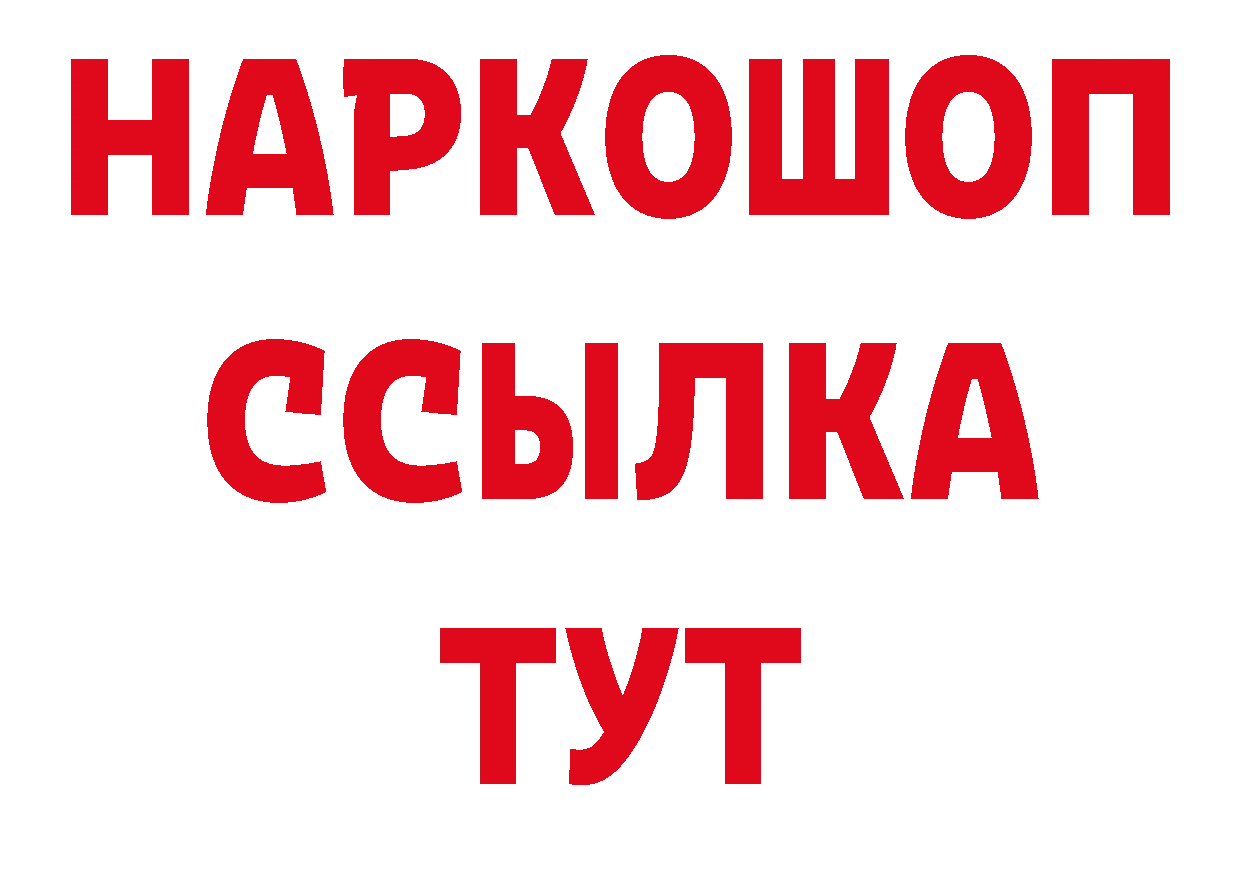 НАРКОШОП
ССЫЛКА
ТУТ